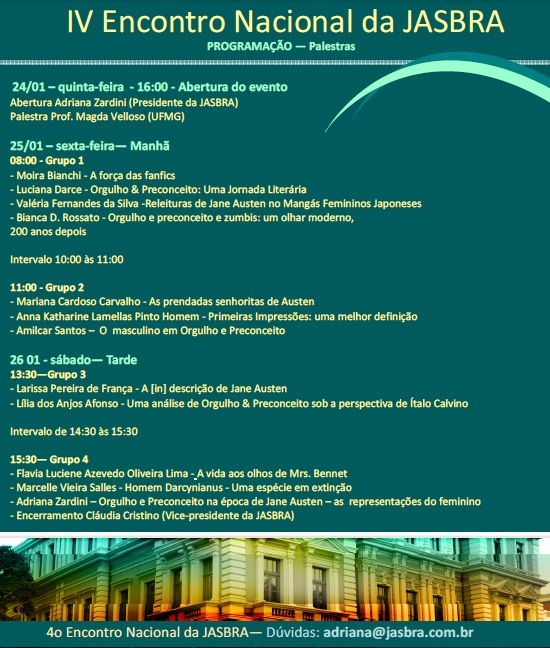 IV Encontro Nacional da JASBRA
PROGRAMAÇÃO — Palestras

24/01 – quinta-feira - 16:00 - Abertura do evento
Abertura Adriana Zardini (Presidente da JASBRA)
Palestra Prof. Magda Velloso (UFMG)

25/01 – sexta-feira— Manhã
08:00 - Grupo 1
- Moira Bianchi - A força das fanfics
- Luciana Darce - Orgulho & Preconceito: Uma Jornada Literária
- Valéria Fernandes da Silva -Releituras de Jane Austen no Mangás Femininos Japoneses
- Bianca D. Rossato - Orgulho e preconceito e zumbis: um olhar moderno, 200 anos depois

Intervalo 10:00 às 11:00

11:00 - Grupo 2
- Mariana Cardoso Carvalho - As prendadas senhoritas de Austen
- Anna Katharine Lamellas Pinto Homem - Primeiras Impressões: uma melhor definição
- Amilcar Santos – O masculino em Orgulho e Preconceito

26 01 - sábado— Tarde
13:30—Grupo 3
- Larissa Pereira de França - A [in] descrição de Jane Austen
- Lília dos Anjos Afonso - Uma análise de Orgulho & Preconceito sob a perspectiva de Ítalo Calvino

Intervalo de 14:30 às 15:30

15:30— Grupo 4
- Flavia Luciene Azevedo Oliveira Lima - A vida aos olhos de Mrs. Bennet
- Marcelle Vieira Salles - Homem Darcynianus - Uma espécie em extinção
- Adriana Zardini – Orgulho e Preconceito na época de Jane Austen – as representações do feminino
- Encerramento Cláudia Cristino (Vice-presidente da JASBRA)

4o Encontro Nacional da JASBRA— Dúvidas: adriana@jasbra.com.br